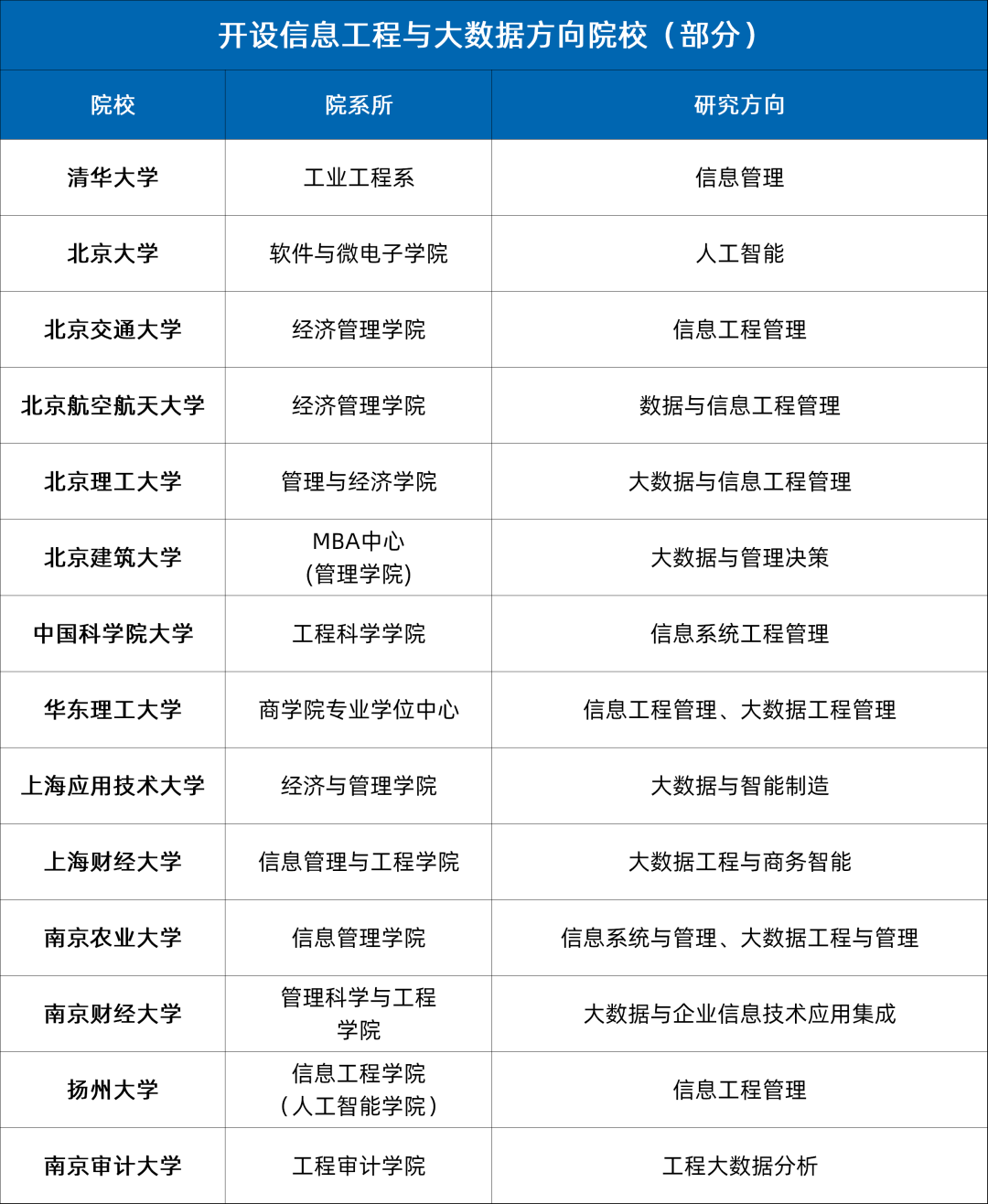 开设信息工程与大数据方向院校（部分）

| 院校 | 院系所 | 研究方向 |
|---|---|---|
| 清华大学 | 工业工程系 | 信息管理 |
| 北京大学 | 软件与微电子学院 | 人工智能 |
| 北京交通大学 | 经济管理学院 | 信息工程管理 |
| 北京航空航天大学 | 经济管理学院 | 数据与信息工程管理 |
| 北京理工大学 | 管理与经济学院 | 大数据与信息工程管理 |
| 北京建筑大学 | MBA中心 (管理学院) | 大数据与管理决策 |
| 中国科学院大学 | 工程科学学院 | 信息系统工程管理 |
| 华东理工大学 | 商学院专业学位中心 | 信息工程管理、大数据工程管理 |
| 上海应用技术大学 | 经济与管理学院 | 大数据与智能制造 |
| 上海财经大学 | 信息管理与工程学院 | 大数据工程与商务智能 |
| 南京农业大学 | 信息管理学院 | 信息系统与管理、大数据工程与管理 |
| 南京财经大学 | 管理科学与工程学院 | 大数据与企业信息技术应用集成 |
| 扬州大学 | 信息工程学院（人工智能学院） | 信息工程管理 |
| 南京审计大学 | 工程审计学院 | 工程大数据分析 |